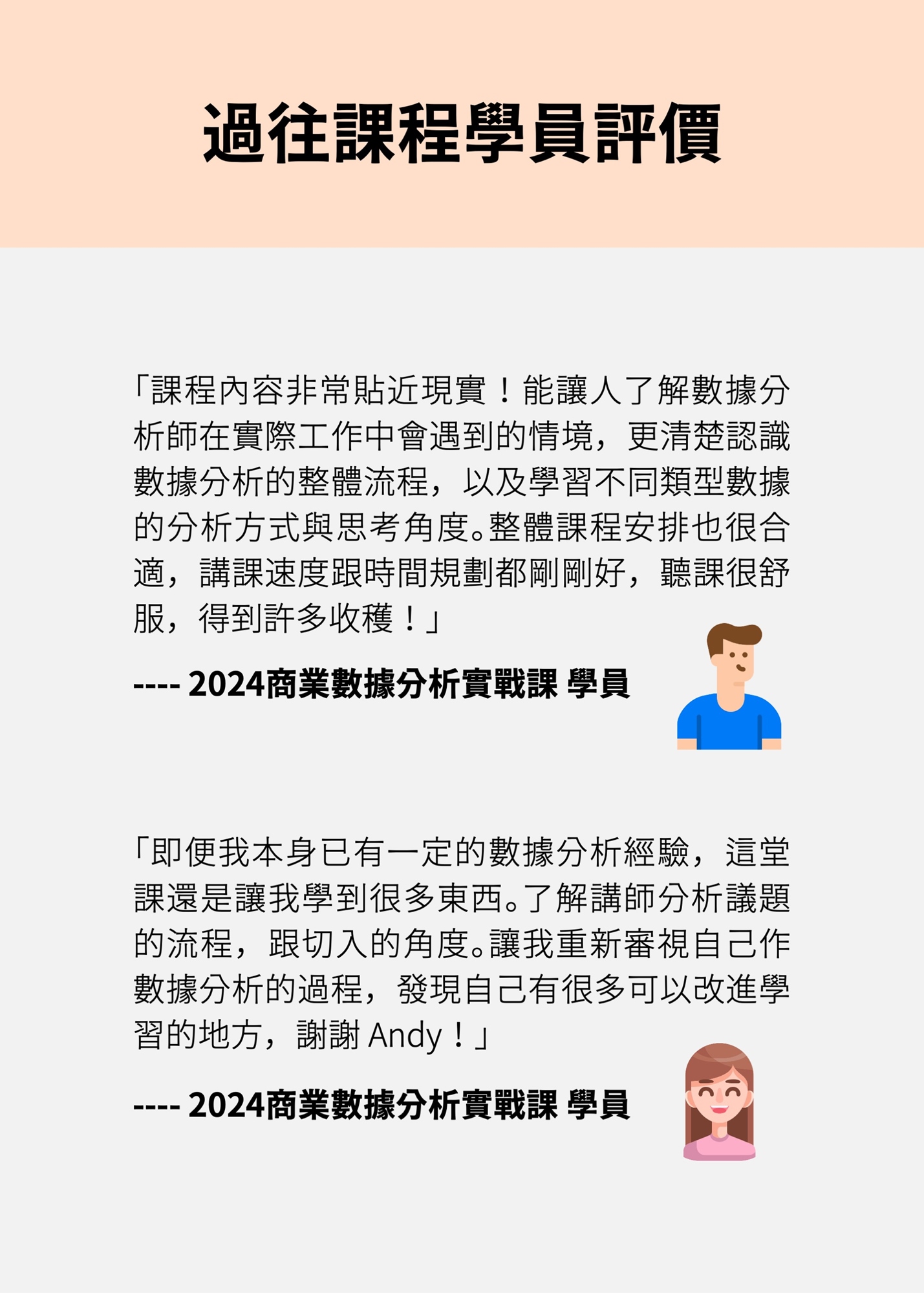 過往課程學員評價

「課程內容非常貼近現實！能讓人了解數據分析師在實際工作中會遇到的情境，更清楚認識數據分析的整體流程，以及學習不同類型數據的分析方式與思考角度。整體課程安排也很合適，講課速度跟時間規劃都剛剛好，聽課很舒服，得到許多收穫！」

---- 2024商業數據分析實戰課 學員

「即便我本身已有一定的數據分析經驗，這堂課還是讓我學到很多東西。了解講師分析議題的流程，跟切入的角度。讓我重新審視自己作數據分析的過程，發現自己有很多可以改進學習的地方，謝謝 Andy！」

---- 2024商業數據分析實戰課 學員